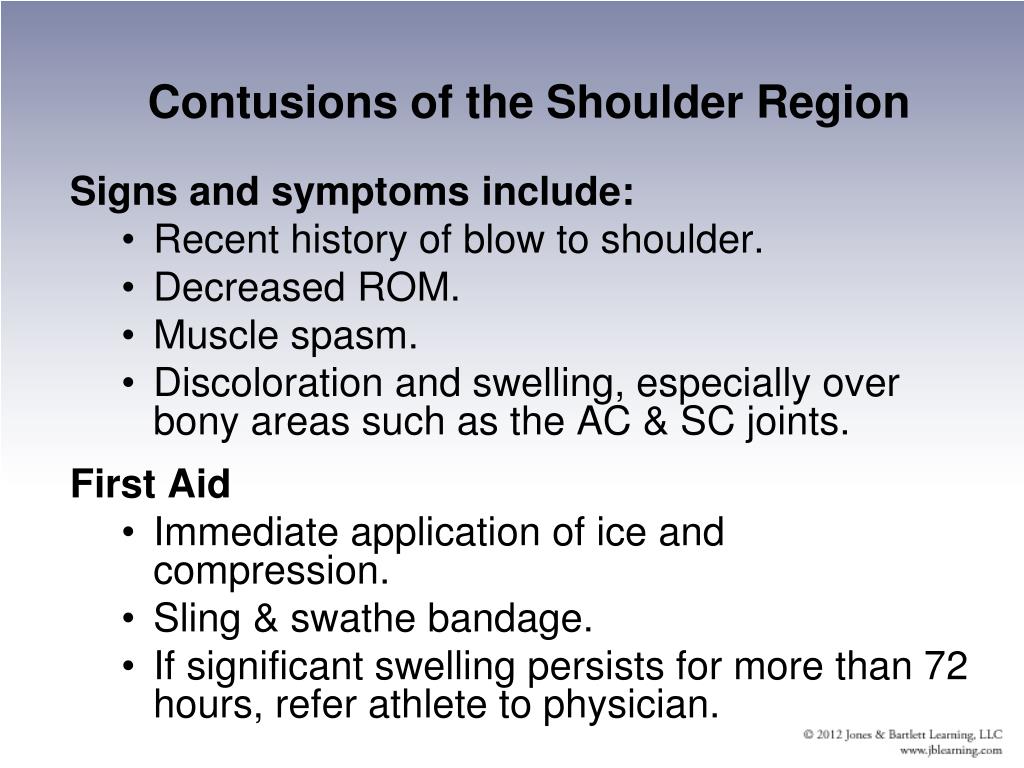 Contusions of the Shoulder Region

Signs and symptoms include:
• Recent history of blow to shoulder.
• Decreased ROM.
• Muscle spasm.
• Discoloration and swelling, especially over bony areas such as the AC & SC joints.

First Aid
• Immediate application of ice and compression.
• Sling & swathe bandage.
• If significant swelling persists for more than 72 hours, refer athlete to physician.

© 2012 Jones & Bartlett Learning, LLC
www.jblearning.com